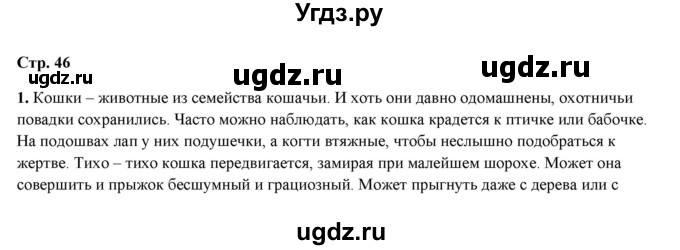 Угдз.ру

Стр. 46
ugdz.ru ugdz.ru ugdz.ru

1. Кошки – животные из семейства кошачьи. И хоть они давно одомашнены, охотничьи повадки сохранились. Часто можно наблюдать, как кошка крадется к птичке или бабочке. На подошвах лап у них подушечки, а когти втяжные, чтобы неслышно подобраться к жертве. Тихо – тихо кошка передвигается, замирая при малейшем шорохе. Может она совершить и прыжок бесшумный и грациозный. Может прыгнуть даже с дерева или с

ugdz.ru